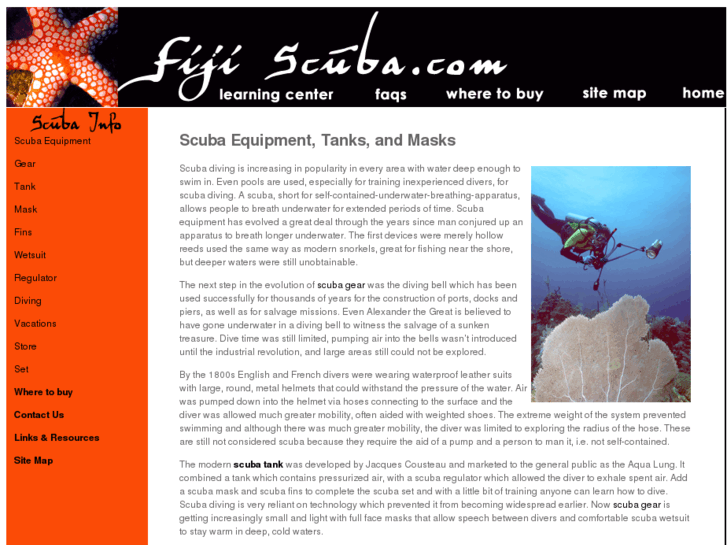 Fiji Scuba.com

learning center faqs where to buy site map home

Scuba Info

Scuba Equipment

Gear

Tank

Mask

Fins

Wetsuit

Regulator

Diving

Vacations

Store

Set

Where to buy

Contact Us

Links & Resources

Site Map

Scuba Equipment, Tanks, and Masks

Scuba diving is increasing in popularity in every area with water deep enough to swim in. Even pools are used, especially for training inexperienced divers, for scuba diving. A scuba, short for self-contained-underwater-breathing-apparatus, allows people to breath underwater for extended periods of time. Scuba equipment has evolved a great deal through the years since man conjured up an apparatus to breath longer underwater. The first devices were merely hollow reeds used the same way as modern snorkels, great for fishing near the shore, but deeper waters were still unobtainable.

The next step in the evolution of scuba gear was the diving bell which has been used successfully for thousands of years for the construction of ports, docks and piers, as well as for salvage missions. Even Alexander the Great is believed to have gone underwater in a diving bell to witness the salvage of a sunken treasure. Dive time was still limited, pumping air into the bells wasn't introduced until the industrial revolution, and large areas still could not be explored.

By the 1800s English and French divers were wearing waterproof leather suits with large, round, metal helmets that could withstand the pressure of the water. Air was pumped down into the helmet via hoses connecting to the surface and the diver was allowed much greater mobility, often aided with weighted shoes. The extreme weight of the system prevented swimming and although there was much greater mobility, the diver was limited to exploring the radius of the hose. These are still not considered scuba because they require the aid of a pump and a person to man it, i.e. not self-contained.

The modern scuba tank was developed by Jacques Cousteau and marketed to the general public as the Aqua Lung. It combined a tank which contains pressurized air, with a scuba regulator which allowed the diver to exhale spent air. Add a scuba mask and scuba fins to complete the scuba set and with a little bit of training anyone can learn how to dive. Scuba diving is very reliant on technology which prevented it from becoming widespread earlier. Now scuba gear is getting increasingly small and light with full face masks that allow speech between divers and comfortable scuba wetsuit to stay warm in deep, cold waters.